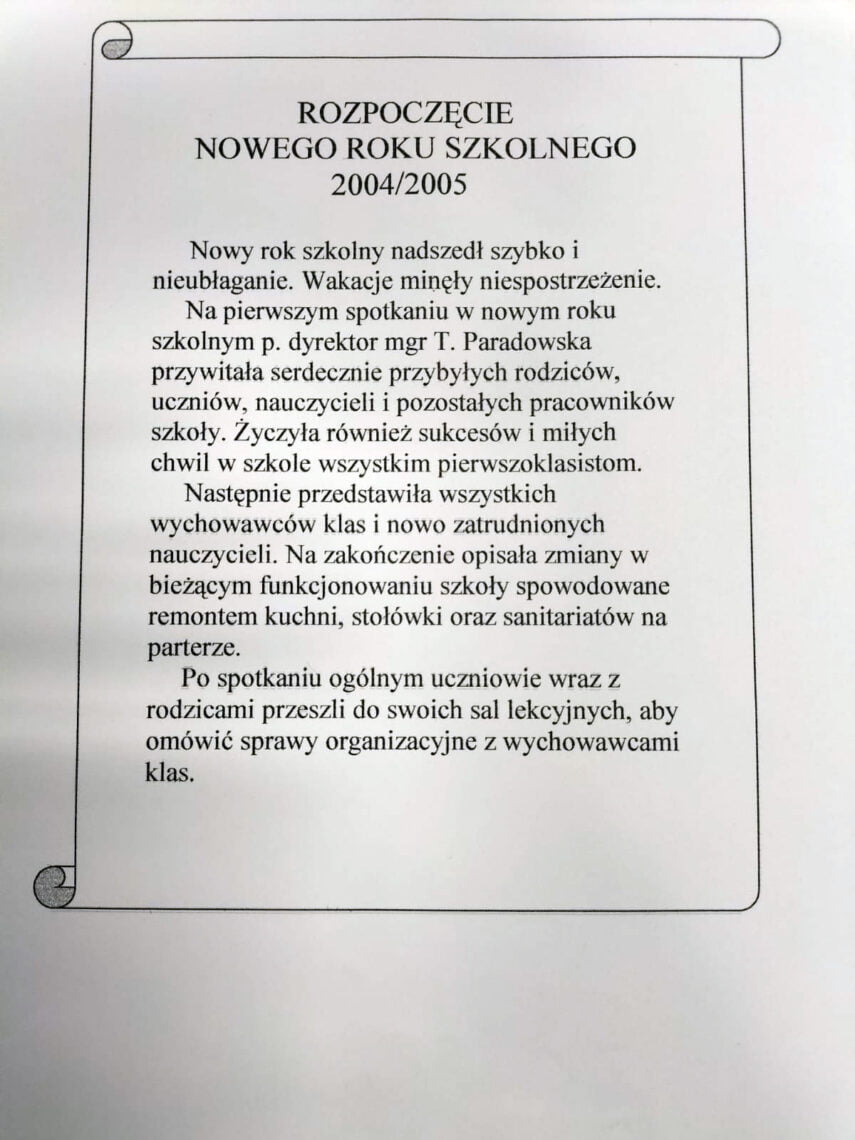 ROZPOCZĘCIE
NOWEGO ROKU SZKOLNEGO
2004/2005

Nowy rok szkolny nadszedł szybko i nieubłaganie. Wakacje minęły niespostrzeżenie.

Na pierwszym spotkaniu w nowym roku szkolnym p. dyrektor mgr T. Paradowska przywitała serdecznie przybyłych rodziców, uczniów, nauczycieli i pozostałych pracowników szkoły. Życzyła również sukcesów i miłych chwil w szkole wszystkim pierwszoklasistom.

Następnie przedstawiła wszystkich wychowawców klas i nowo zatrudnionych nauczycieli. Na zakończenie opisała zmiany w bieżącym funkcjonowaniu szkoły spowodowane remontem kuchni, stołówki oraz sanitariatów na parterze.

Po spotkaniu ogólnym uczniowie wraz z rodzicami przeszli do swoich sal lekcyjnych, aby omówić sprawy organizacyjne z wychowawcami klas.